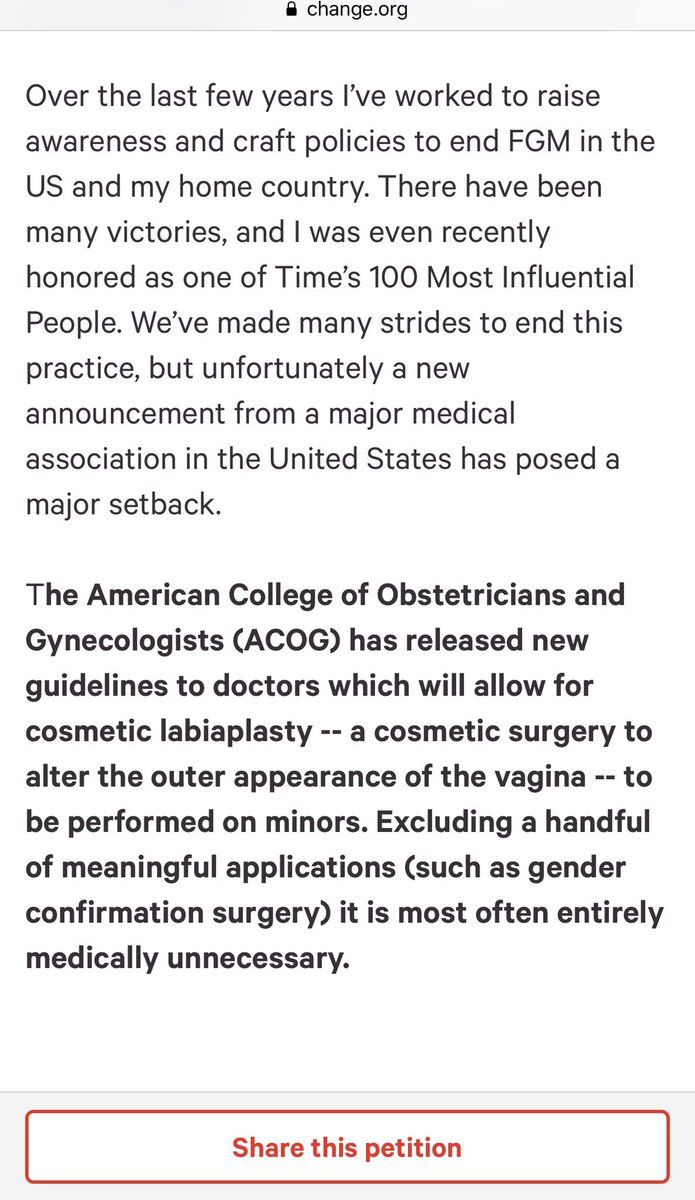 change.org

Over the last few years I've worked to raise awareness and craft policies to end FGM in the US and my home country. There have been many victories, and I was even recently honored as one of Time's 100 Most Influential People. We've made many strides to end this practice, but unfortunately a new announcement from a major medical association in the United States has posed a major setback.

The American College of Obstetricians and Gynecologists (ACOG) has released new guidelines to doctors which will allow for cosmetic labiaplasty -- a cosmetic surgery to alter the outer appearance of the vagina -- to be performed on minors. Excluding a handful of meaningful applications (such as gender confirmation surgery) it is most often entirely medically unnecessary.

Share this petition